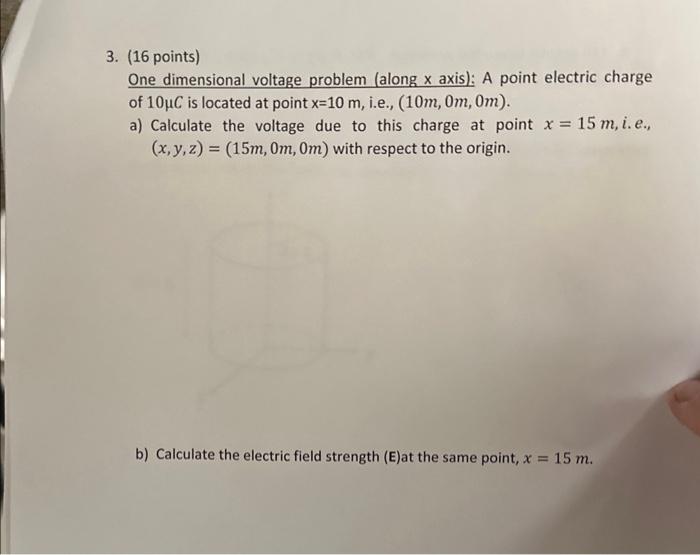 3. (16 points)

One dimensional voltage problem (along x axis): A point electric charge of $10\mu C$ is located at point x=10 m, i.e., $(10m, 0m, 0m)$.

a) Calculate the voltage due to this charge at point $x = 15\ m, i.e.,$ $(x, y, z) = (15m, 0m, 0m)$ with respect to the origin.

b) Calculate the electric field strength (E)at the same point, $x = 15\ m$.